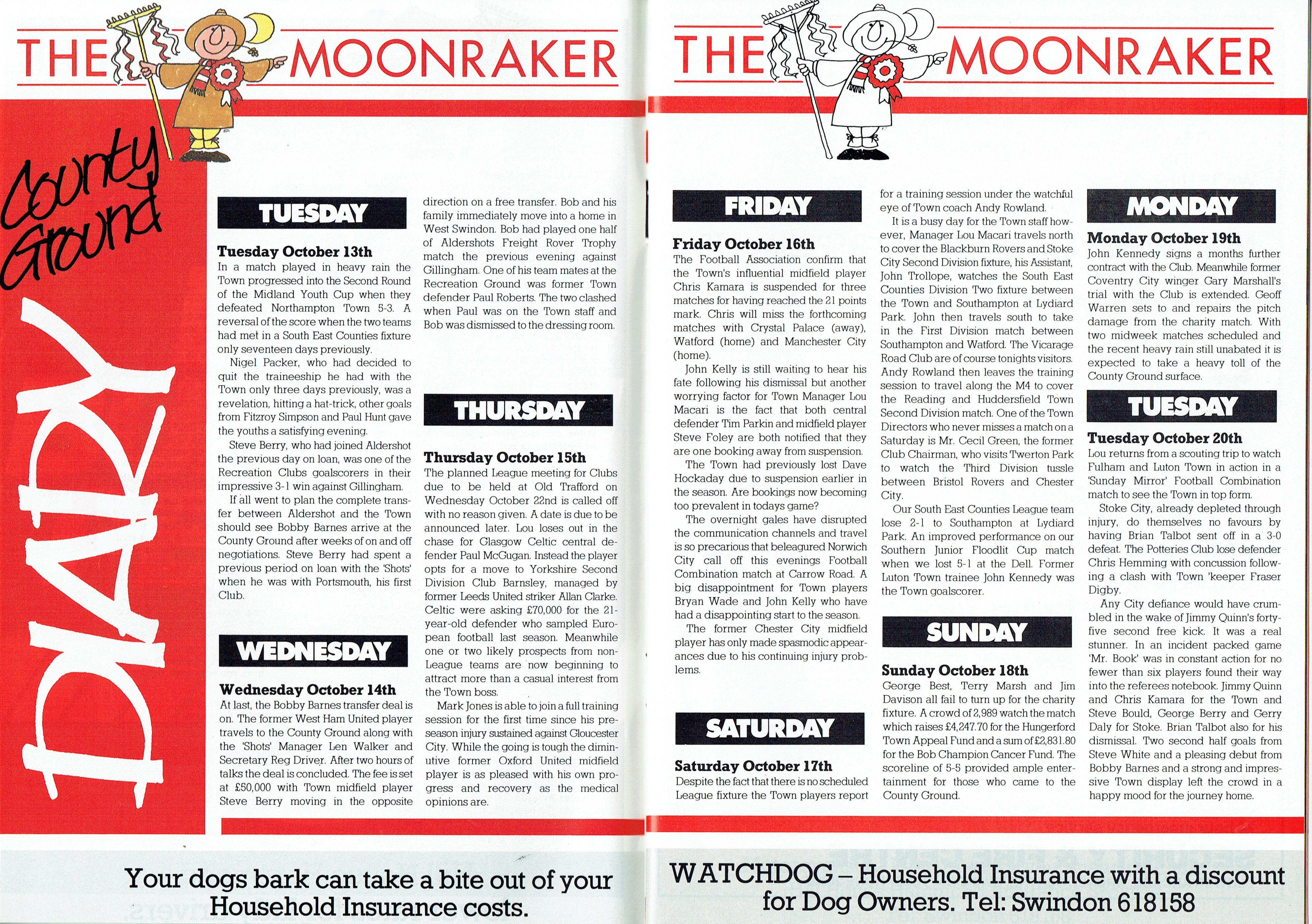 THE MOONRAKER

County Ground

DIARY

TUESDAY

Tuesday October 13th
In a match played in heavy rain the Town progressed into the Second Round of the Midland Youth Cup when they defeated Northampton Town 5-3. A reversal of the score when the two teams had met in a South East Counties fixture only seventeen days previously.

Nigel Packer, who had decided to quit the traineeship he had with the Town only three days previously, was a revelation, hitting a hat-trick, other goals from Fitzroy Simpson and Paul Hunt gave the youths a satisfying evening.

Steve Berry, who had joined Aldershot the previous day on loan, was one of the Recreation Clubs goalscorers in their impressive 3-1 win against Gillingham.

If all went to plan the complete transfer between Aldershot and the Town should see Bobby Barnes arrive at the County Ground after weeks of on and off negotiations. Steve Berry had spent a previous period on loan with the 'Shots' when he was with Portsmouth, his first Club.

WEDNESDAY

Wednesday October 14th
At last, the Bobby Barnes transfer deal is on. The former West Ham United player travels to the County Ground along with the 'Shots' Manager Len Walker and Secretary Reg Driver. After two hours of talks the deal is concluded. The fee is set at £50,000 with Town midfield player Steve Berry moving in the opposite direction on a free transfer. Bob and his family immediately move into a home in West Swindon. Bob had played one half of Aldershots Freight Rover Trophy match the previous evening against Gillingham. One of his team mates at the Recreation Ground was former Town defender Paul Roberts. The two clashed when Paul was on the Town staff and Bob was dismissed to the dressing room.

THURSDAY

Thursday October 15th
The planned League meeting for Clubs due to be held at Old Trafford on Wednesday October 22nd is called off with no reason given. A date is due to be announced later. Lou loses out in the chase for Glasgow Celtic central defender Paul McGugan. Instead the player opts for a move to Yorkshire Second Division Club Barnsley, managed by former Leeds United striker Allan Clarke. Celtic were asking £70,000 for the 21-year-old defender who sampled European football last season. Meanwhile one or two likely prospects from non-League teams are now beginning to attract more than a casual interest from the Town boss.

Mark Jones is able to join a full training session for the first time since his pre-season injury sustained against Gloucester City. While the going is tough the diminutive former Oxford United midfield player is as pleased with his own progress and recovery as the medical opinions are.

Your dogs bark can take a bite out of your Household Insurance costs.

THE MOONRAKER

FRIDAY

Friday October 16th
The Football Association confirm that the Town's influential midfield player Chris Kamara is suspended for three matches for having reached the 21 points mark. Chris will miss the forthcoming matches with Crystal Palace (away), Watford (home) and Manchester City (home).

John Kelly is still waiting to hear his fate following his dismissal but another worrying factor for Town Manager Lou Macari is the fact that both central defender Tim Parkin and midfield player Steve Foley are both notified that they are one booking away from suspension.

The Town had previously lost Dave Hockaday due to suspension earlier in the season. Are bookings now becoming too prevalent in todays game?

The overnight gales have disrupted the communication channels and travel is so precarious that beleagured Norwich City call off this evenings Football Combination match at Carrow Road. A big disappointment for Town players Bryan Wade and John Kelly who have had a disappointing start to the season.

The former Chester City midfield player has only made spasmodic appearances due to his continuing injury problems.

SATURDAY

Saturday October 17th
Despite the fact that there is no scheduled League fixture the Town players report for a training session under the watchful eye of Town coach Andy Rowland.

It is a busy day for the Town staff however, Manager Lou Macari travels north to cover the Blackburn Rovers and Stoke City Second Division fixture, his Assistant, John Trollope, watches the South East Counties Division Two fixture between the Town and Southampton at Lydiard Park. John then travels south to take in the First Division match between Southampton and Watford. The Vicarage Road Club are of course tonights visitors. Andy Rowland then leaves the training session to travel along the M4 to cover the Reading and Huddersfield Town Second Division match. One of the Town Directors who never misses a match on a Saturday is Mr. Cecil Green, the former Club Chairman, who visits Twerton Park to watch the Third Division tussle between Bristol Rovers and Chester City.

Our South East Counties League team lose 2-1 to Southampton at Lydiard Park. An improved performance on our Southern Junior Floodlit Cup match when we lost 5-1 at the Dell. Former Luton Town trainee John Kennedy was the Town goalscorer.

SUNDAY

Sunday October 18th
George Best, Terry Marsh and Jim Davison all fail to turn up for the charity fixture. A crowd of 2,989 watch the match which raises £4,247.70 for the Hungerford Town Appeal Fund and a sum of £2,831.80 for the Bob Champion Cancer Fund. The scoreline of 5-5 provided ample entertainment for those who came to the County Ground.

MONDAY

Monday October 19th
John Kennedy signs a months further contract with the Club. Meanwhile former Coventry City winger Gary Marshall's trial with the Club is extended. Geoff Warren sets to and repairs the pitch damage from the charity match. With two midweek matches scheduled and the recent heavy rain still unabated it is expected to take a heavy toll of the County Ground surface.

TUESDAY

Tuesday October 20th
Lou returns from a scouting trip to watch Fulham and Luton Town in action in a 'Sunday Mirror' Football Combination match to see the Town in top form.

Stoke City, already depleted through injury, do themselves no favours by having Brian Talbot sent off in a 3-0 defeat. The Potteries Club lose defender Chris Hemming with concussion following a clash with Town 'keeper Fraser Digby.

Any City defiance would have crumbled in the wake of Jimmy Quinn's forty-five second free kick. It was a real stunner. In an incident packed game 'Mr. Book' was in constant action for no fewer than six players found their way into the referees notebook. Jimmy Quinn and Chris Kamara for the Town and Steve Bould, George Berry and Gerry Daly for Stoke. Brian Talbot also for his dismissal. Two second half goals from Steve White and a pleasing debut from Bobby Barnes and a strong and impressive Town display left the crowd in a happy mood for the journey home.

WATCHDOG – Household Insurance with a discount for Dog Owners. Tel: Swindon 618158